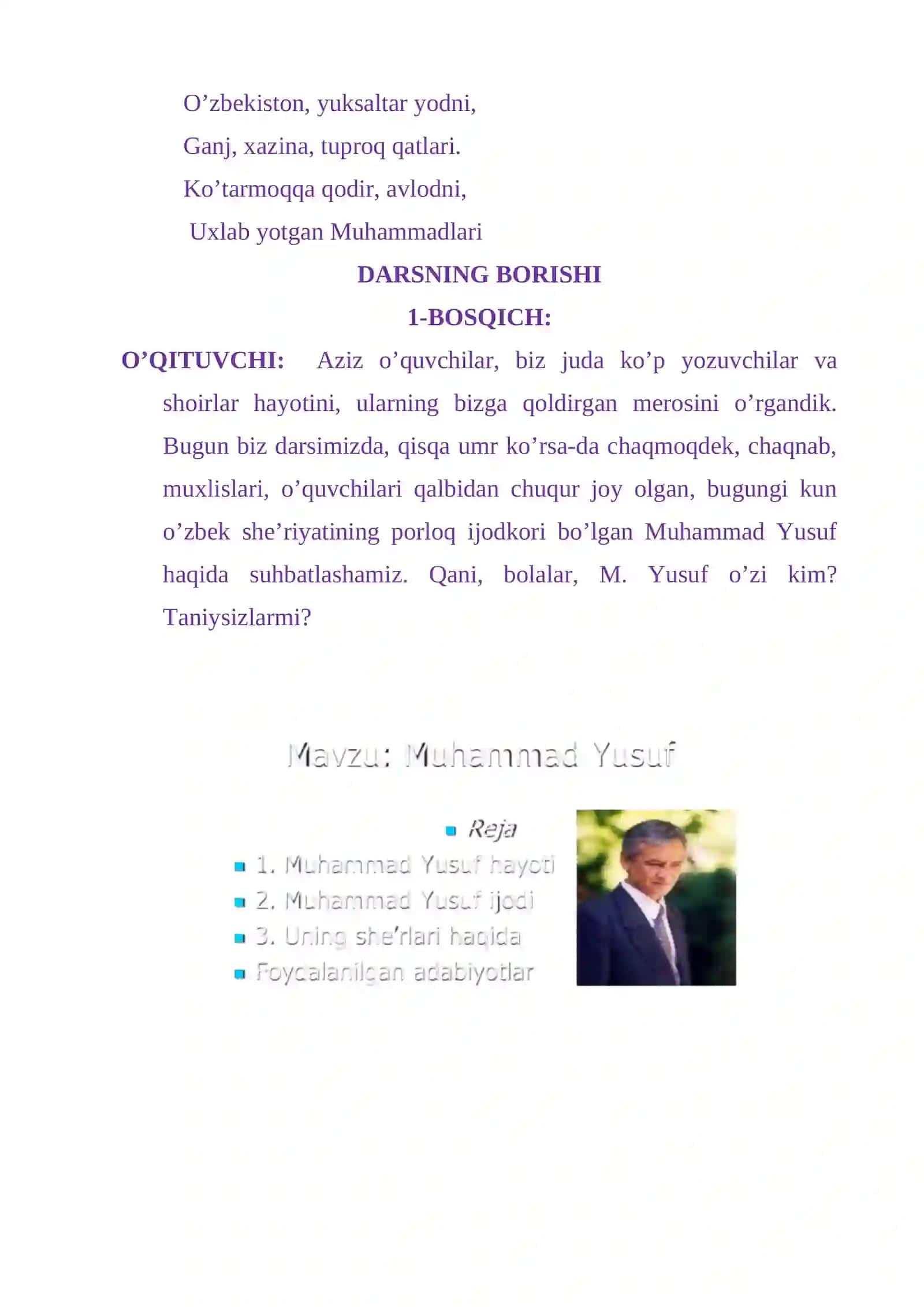 O’zbekiston, yuksaltar yodni,
Ganj, xazina, tuproq qatlari.
Ko’tarmoqqa qodir, avlodni,
Uxlab yotgan Muhammadlari

DARSNING BORISHI

1-BOSQICH:

O’QITUVCHI: Aziz o’quvchilar, biz juda ko’p yozuvchilar va shoirlar hayotini, ularning bizga qoldirgan merosini o’rgandik. Bugun biz darsimizda, qisqa umr ko’rsa-da chaqmoqdek, chaqnab, muxlislari, o’quvchilari qalbidan chuqur joy olgan, bugungi kun o’zbek she’riyatining porloq ijodkori bo’lgan Muhammad Yusuf haqida suhbatlashamiz. Qani, bolalar, M. Yusuf o’zi kim? Taniysizlarmi?

Mavzu: Muhammad Yusuf

Reja
1. Muhammad Yusuf hayoti
2. Muhammad Yusuf ijodi
3. Uning she’rlari haqida
Foydalanilgan adabiyotlar